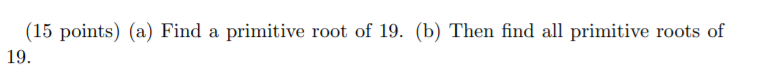 (15 points) (a) Find a primitive root of 19. (b) Then find all primitive roots of 19.